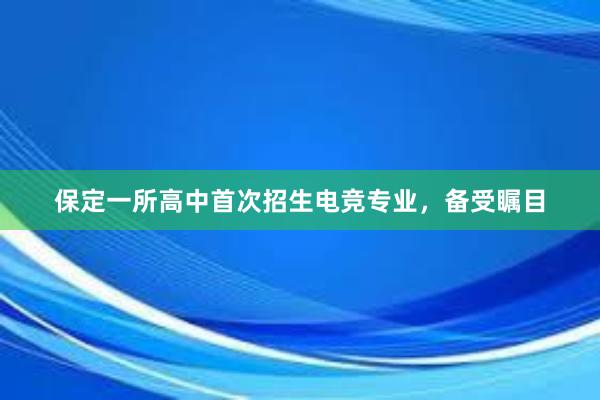 保定一所高中首次招生电竞专业，备受瞩目